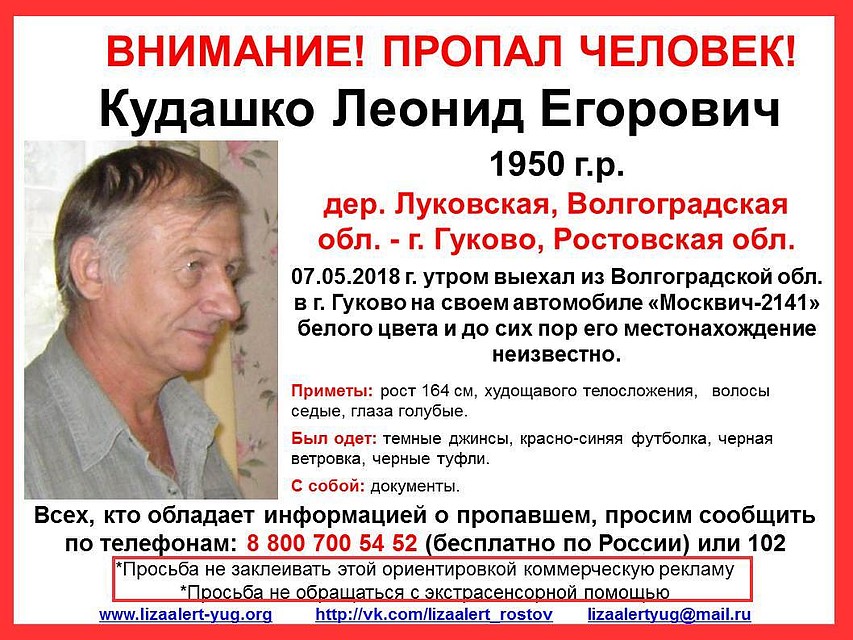 ВНИМАНИЕ! ПРОПАЛ ЧЕЛОВЕК!

Кудашко Леонид Егорович

1950 г.р.

дер. Луковская, Волгоградская обл. - г. Гуково, Ростовская обл.

07.05.2018 г. утром выехал из Волгоградской обл. в г. Гуково на своем автомобиле «Москвич-2141» белого цвета и до сих пор его местонахождение неизвестно.

Приметы: рост 164 см, худощавого телосложения, волосы седые, глаза голубые.

Был одет: темные джинсы, красно-синяя футболка, черная ветровка, черные туфли.

С собой: документы.

Всех, кто обладает информацией о пропавшем, просим сообщить по телефонам: 8 800 700 54 52 (бесплатно по России) или 102

*Просьба не заклеивать этой ориентировкой коммерческую рекламу
*Просьба не обращаться с экстрасенсорной помощью

www.lizaalert-yug.org http://vk.com/lizaalert_rostov lizaalertyug@mail.ru